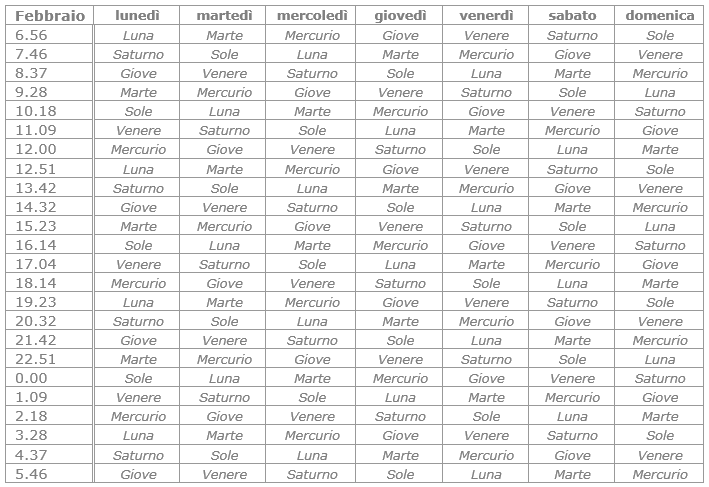 | Febbraio | lunedì | martedì | mercoledì | giovedì | venerdì | sabato | domenica |
|---|---|---|---|---|---|---|---|
| 6.56 | Luna | Marte | Mercurio | Giove | Venere | Saturno | Sole |
| 7.46 | Saturno | Sole | Luna | Marte | Mercurio | Giove | Venere |
| 8.37 | Giove | Venere | Saturno | Sole | Luna | Marte | Mercurio |
| 9.28 | Marte | Mercurio | Giove | Venere | Saturno | Sole | Luna |
| 10.18 | Sole | Luna | Marte | Mercurio | Giove | Venere | Saturno |
| 11.09 | Venere | Saturno | Sole | Luna | Marte | Mercurio | Giove |
| 12.00 | Mercurio | Giove | Venere | Saturno | Sole | Luna | Marte |
| 12.51 | Luna | Marte | Mercurio | Giove | Venere | Saturno | Sole |
| 13.42 | Saturno | Sole | Luna | Marte | Mercurio | Giove | Venere |
| 14.32 | Giove | Venere | Saturno | Sole | Luna | Marte | Mercurio |
| 15.23 | Marte | Mercurio | Giove | Venere | Saturno | Sole | Luna |
| 16.14 | Sole | Luna | Marte | Mercurio | Giove | Venere | Saturno |
| 17.04 | Venere | Saturno | Sole | Luna | Marte | Mercurio | Giove |
| 18.14 | Mercurio | Giove | Venere | Saturno | Sole | Luna | Marte |
| 19.23 | Luna | Marte | Mercurio | Giove | Venere | Saturno | Sole |
| 20.32 | Saturno | Sole | Luna | Marte | Mercurio | Giove | Venere |
| 21.42 | Giove | Venere | Saturno | Sole | Luna | Marte | Mercurio |
| 22.51 | Marte | Mercurio | Giove | Venere | Saturno | Sole | Luna |
| 0.00 | Sole | Luna | Marte | Mercurio | Giove | Venere | Saturno |
| 1.09 | Venere | Saturno | Sole | Luna | Marte | Mercurio | Giove |
| 2.18 | Mercurio | Giove | Venere | Saturno | Sole | Luna | Marte |
| 3.28 | Luna | Marte | Mercurio | Giove | Venere | Saturno | Sole |
| 4.37 | Saturno | Sole | Luna | Marte | Mercurio | Giove | Venere |
| 5.46 | Giove | Venere | Saturno | Sole | Luna | Marte | Mercurio |